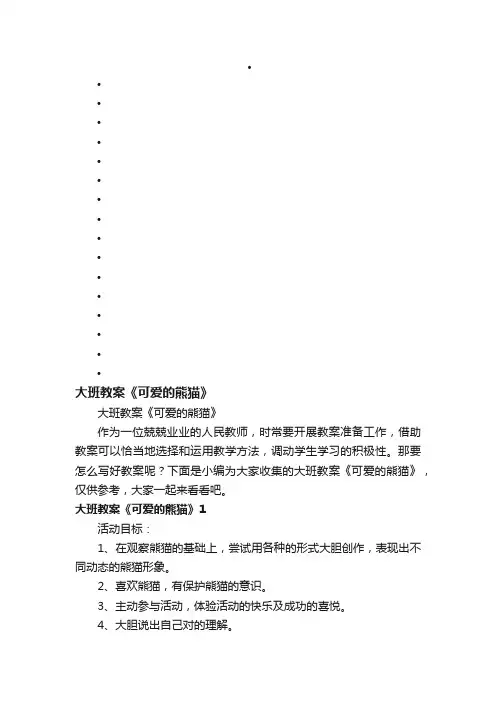 大班教案《可爱的熊猫》

大班教案《可爱的熊猫》

作为一位兢兢业业的人民教师，时常要开展教案准备工作，借助教案可以恰当地选择和运用教学方法，调动学生学习的积极性。那要怎么写好教案呢？下面是小编为大家收集的大班教案《可爱的熊猫》，仅供参考，大家一起来看看吧。

大班教案《可爱的熊猫》1

活动目标：

1、在观察熊猫的基础上，尝试用各种的形式大胆创作，表现出不同动态的熊猫形象。

2、喜欢熊猫，有保护熊猫的意识。

3、主动参与活动，体验活动的快乐及成功的喜悦。

4、大胆说出自己对的理解。